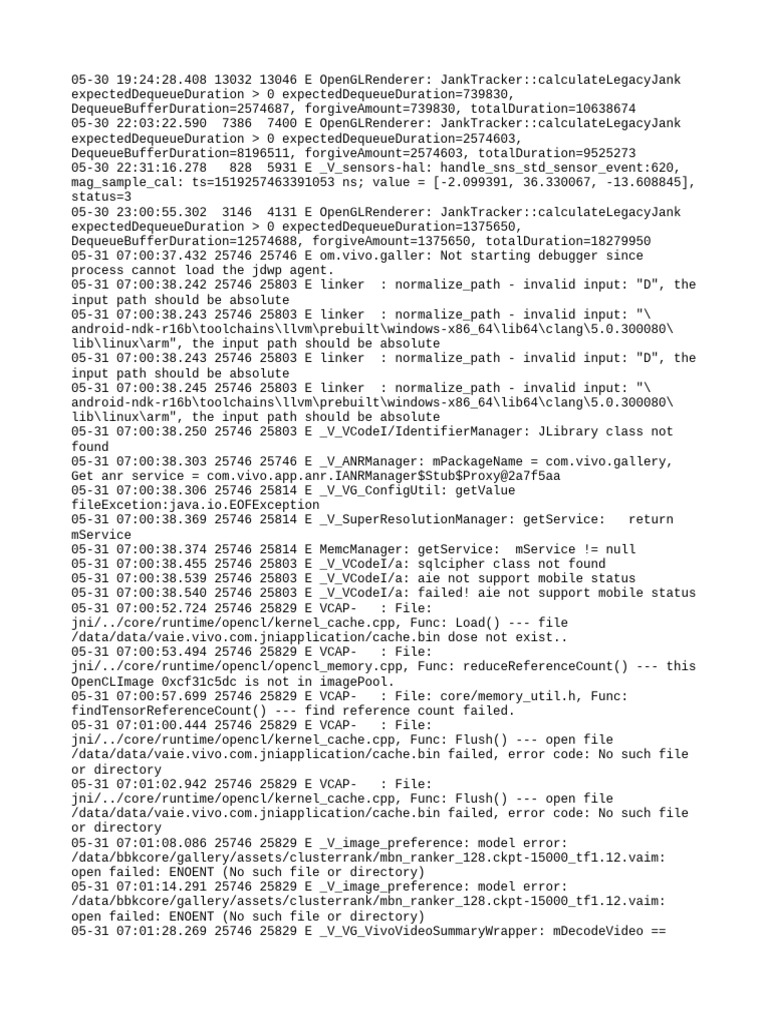 05-30 19:24:28.408 13032 13046 E OpenGLRenderer: JankTracker::calculateLegacyJank expectedDequeueDuration > 0 expectedDequeueDuration=739830, DequeueBufferDuration=2574687, forgiveAmount=739830, totalDuration=10638674
05-30 22:03:22.590 7386 7400 E OpenGLRenderer: JankTracker::calculateLegacyJank expectedDequeueDuration > 0 expectedDequeueDuration=2574603, DequeueBufferDuration=8196511, forgiveAmount=2574603, totalDuration=9525273
05-30 22:31:16.278 828 5931 E _V_sensors-hal: handle_sns_std_sensor_event:620, mag_sample_cal: ts=1519257463391053 ns; value = [-2.099391, 36.330067, -13.608845], status=3
05-30 23:00:55.302 3146 4131 E OpenGLRenderer: JankTracker::calculateLegacyJank expectedDequeueDuration > 0 expectedDequeueDuration=1375650, DequeueBufferDuration=12574688, forgiveAmount=1375650, totalDuration=18279950
05-31 07:00:37.432 25746 25746 E om.vivo.galler: Not starting debugger since process cannot load the jdwp agent.
05-31 07:00:38.242 25746 25803 E linker : normalize_path - invalid input: "D", the input path should be absolute
05-31 07:00:38.243 25746 25803 E linker : normalize_path - invalid input: "\android-ndk-r16b\toolchains\llvm\prebuilt\windows-x86_64\lib64\clang\5.0.300080\lib\linux\arm", the input path should be absolute
05-31 07:00:38.243 25746 25803 E linker : normalize_path - invalid input: "D", the input path should be absolute
05-31 07:00:38.245 25746 25803 E linker : normalize_path - invalid input: "\android-ndk-r16b\toolchains\llvm\prebuilt\windows-x86_64\lib64\clang\5.0.300080\lib\linux\arm", the input path should be absolute
05-31 07:00:38.250 25746 25803 E _V_VCodeI/IdentifierManager: JLibrary class not found
05-31 07:00:38.303 25746 25746 E _V_ANRManager: mPackageName = com.vivo.gallery, Get anr service = com.vivo.app.anr.IANRManager$Stub$Proxy@2a7f5aa
05-31 07:00:38.306 25746 25814 E _V_VG_ConfigUtil: getValue fileExcetion:java.io.EOFException
05-31 07:00:38.369 25746 25814 E _V_SuperResolutionManager: getService: return mService
05-31 07:00:38.374 25746 25814 E MemcManager: getService: mService != null
05-31 07:00:38.455 25746 25803 E _V_VCodeI/a: sqlcipher class not found
05-31 07:00:38.539 25746 25803 E _V_VCodeI/a: aie not support mobile status
05-31 07:00:38.540 25746 25803 E _V_VCodeI/a: failed! aie not support mobile status
05-31 07:00:52.724 25746 25829 E VCAP- : File: jni/../core/runtime/opencl/kernel_cache.cpp, Func: Load() --- file /data/data/vaie.vivo.com.jniapplication/cache.bin dose not exist..
05-31 07:00:53.494 25746 25829 E VCAP- : File: jni/../core/runtime/opencl/opencl_memory.cpp, Func: reduceReferenceCount() --- this OpenCLImage 0xcf31c5dc is not in imagePool.
05-31 07:00:57.699 25746 25829 E VCAP- : File: core/memory_util.h, Func: findTensorReferenceCount() --- find reference count failed.
05-31 07:01:00.444 25746 25829 E VCAP- : File: jni/../core/runtime/opencl/kernel_cache.cpp, Func: Flush() --- open file /data/data/vaie.vivo.com.jniapplication/cache.bin failed, error code: No such file or directory
05-31 07:01:02.942 25746 25829 E VCAP- : File: jni/../core/runtime/opencl/kernel_cache.cpp, Func: Flush() --- open file /data/data/vaie.vivo.com.jniapplication/cache.bin failed, error code: No such file or directory
05-31 07:01:08.086 25746 25829 E _V_image_preference: model error: /data/bbkcore/gallery/assets/clusterrank/mbn_ranker_128.ckpt-15000_tf1.12.vaim: open failed: ENOENT (No such file or directory)
05-31 07:01:14.291 25746 25829 E _V_image_preference: model error: /data/bbkcore/gallery/assets/clusterrank/mbn_ranker_128.ckpt-15000_tf1.12.vaim: open failed: ENOENT (No such file or directory)
05-31 07:01:28.269 25746 25829 E _V_VG_VivoVideoSummaryWrapper: mDecodeVideo ==